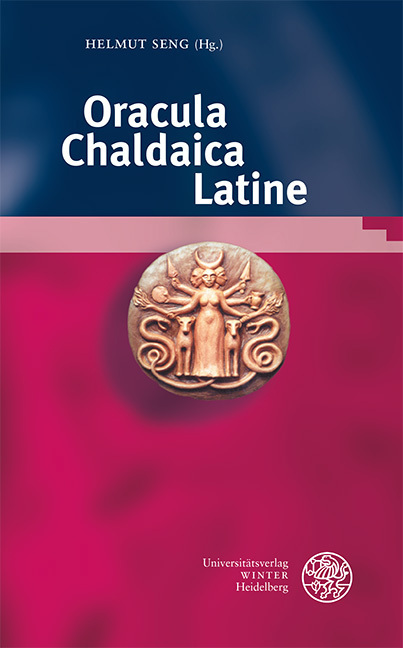 HELMUT SENG (Hg.)

Oracula
Chaldaica
Latine

Universitätsverlag
WINTER
Heidelberg